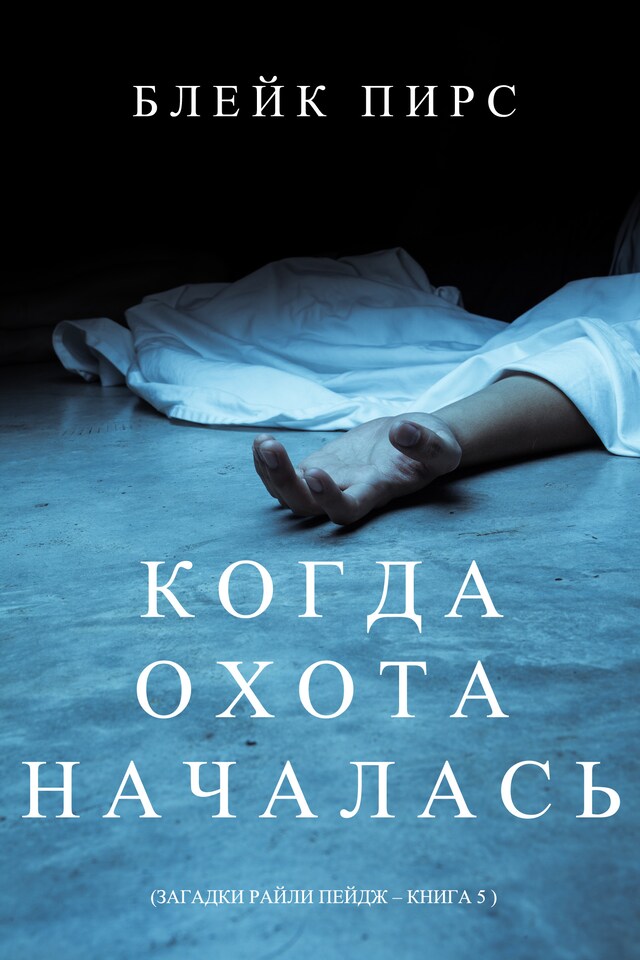 БЛЕЙК ПИРС

КОГДА ОХОТА НАЧАЛАСЬ

(ЗАГАДКИ РАЙЛИ ПЕЙДЖ – КНИГА 5 )